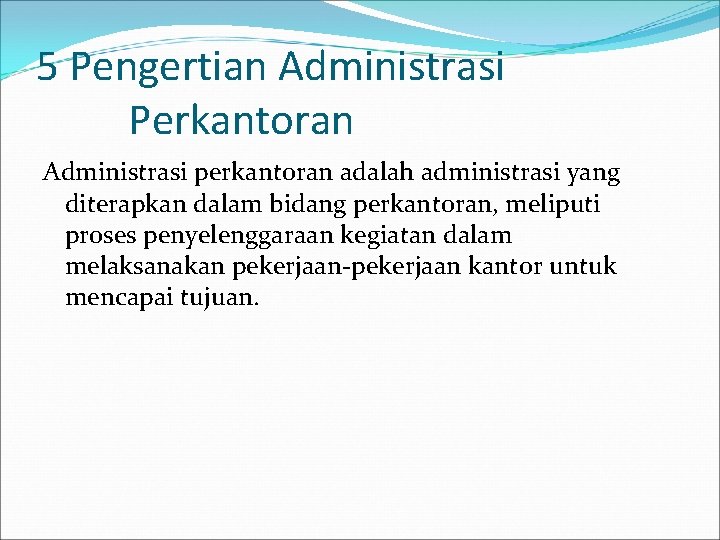 5 Pengertian Administrasi Perkantoran

Administrasi perkantoran adalah administrasi yang diterapkan dalam bidang perkantoran, meliputi proses penyelenggaraan kegiatan dalam melaksanakan pekerjaan-pekerjaan kantor untuk mencapai tujuan.